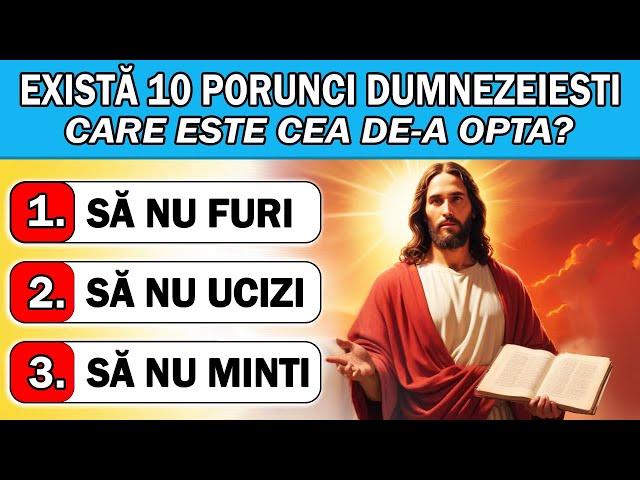 EXISTĂ 10 PORUNCI DUMNEZEIESTI
CARE ESTE CEA DE-A OPTA?

1. SĂ NU FURI

2. SĂ NU UCIZI

3. SĂ NU MINTI